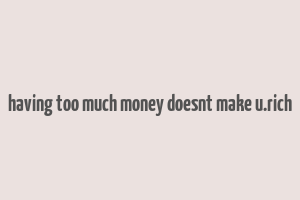 having too much money doesnt make u.rich